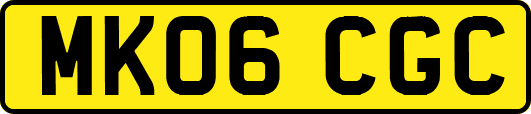 MK06 CGC